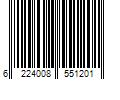 6 224008 551201